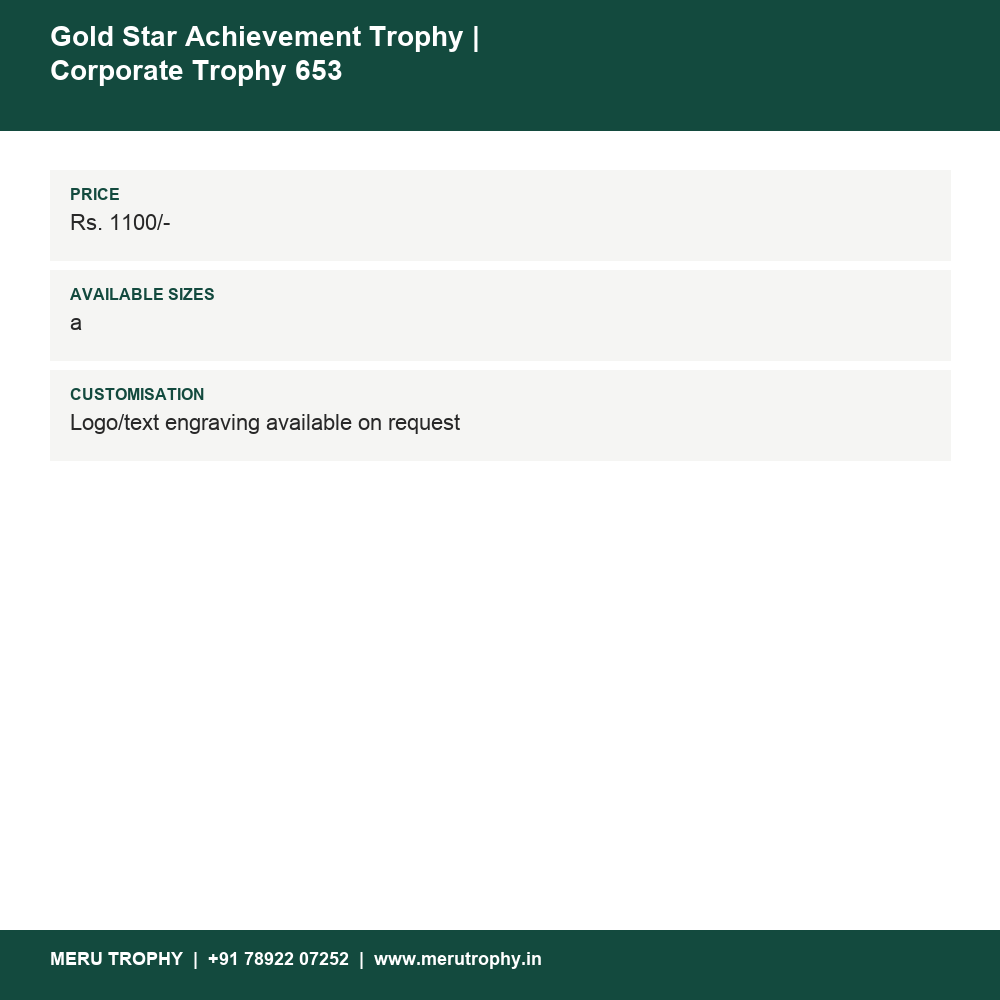 Gold Star Achievement Trophy | Corporate Trophy 653

PRICE
Rs. 1100/-

AVAILABLE SIZES
a

CUSTOMISATION
Logo/text engraving available on request

MERU TROPHY | +91 78922 07252 | www.merutrophy.in